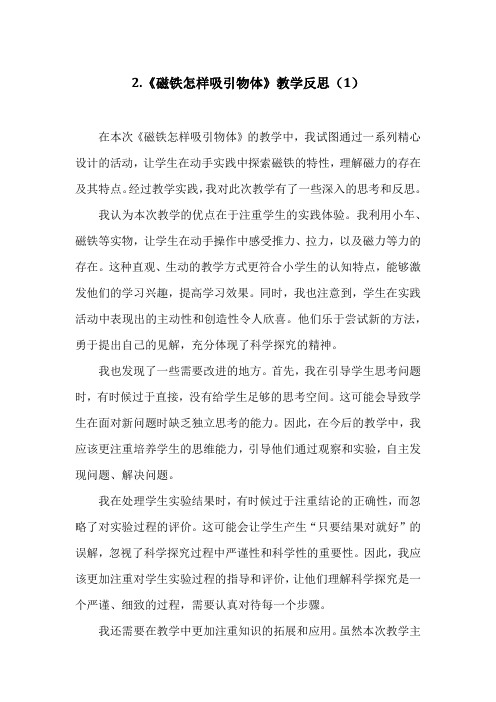 2.《磁铁怎样吸引物体》教学反思（1）

在本次《磁铁怎样吸引物体》的教学中，我试图通过一系列精心设计的活动，让学生在动手实践中探索磁铁的特性，理解磁力的存在及其特点。经过教学实践，我对此次教学有了一些深入的思考和反思。

我认为本次教学的优点在于注重学生的实践体验。我利用小车、磁铁等实物，让学生在动手操作中感受推力、拉力，以及磁力等力的存在。这种直观、生动的教学方式更符合小学生的认知特点，能够激发他们的学习兴趣，提高学习效果。同时，我也注意到，学生在实践活动中表现出的主动性和创造性令人欣喜。他们乐于尝试新的方法，勇于提出自己的见解，充分体现了科学探究的精神。

我也发现了一些需要改进的地方。首先，我在引导学生思考问题时，有时候过于直接，没有给学生足够的思考空间。这可能会导致学生在面对新问题时缺乏独立思考的能力。因此，在今后的教学中，我应该更注重培养学生的思维能力，引导他们通过观察和实验，自主发现问题、解决问题。

我在处理学生实验结果时，有时候过于注重结论的正确性，而忽略了对实验过程的评价。这可能会让学生产生“只要结果对就好”的误解，忽视了科学探究过程中严谨性和科学性的重要性。因此，我应该更加注重对学生实验过程的指导和评价，让他们理解科学探究是一个严谨、细致的过程，需要认真对待每一个步骤。

我还需要在教学中更加注重知识的拓展和应用。虽然本次教学主